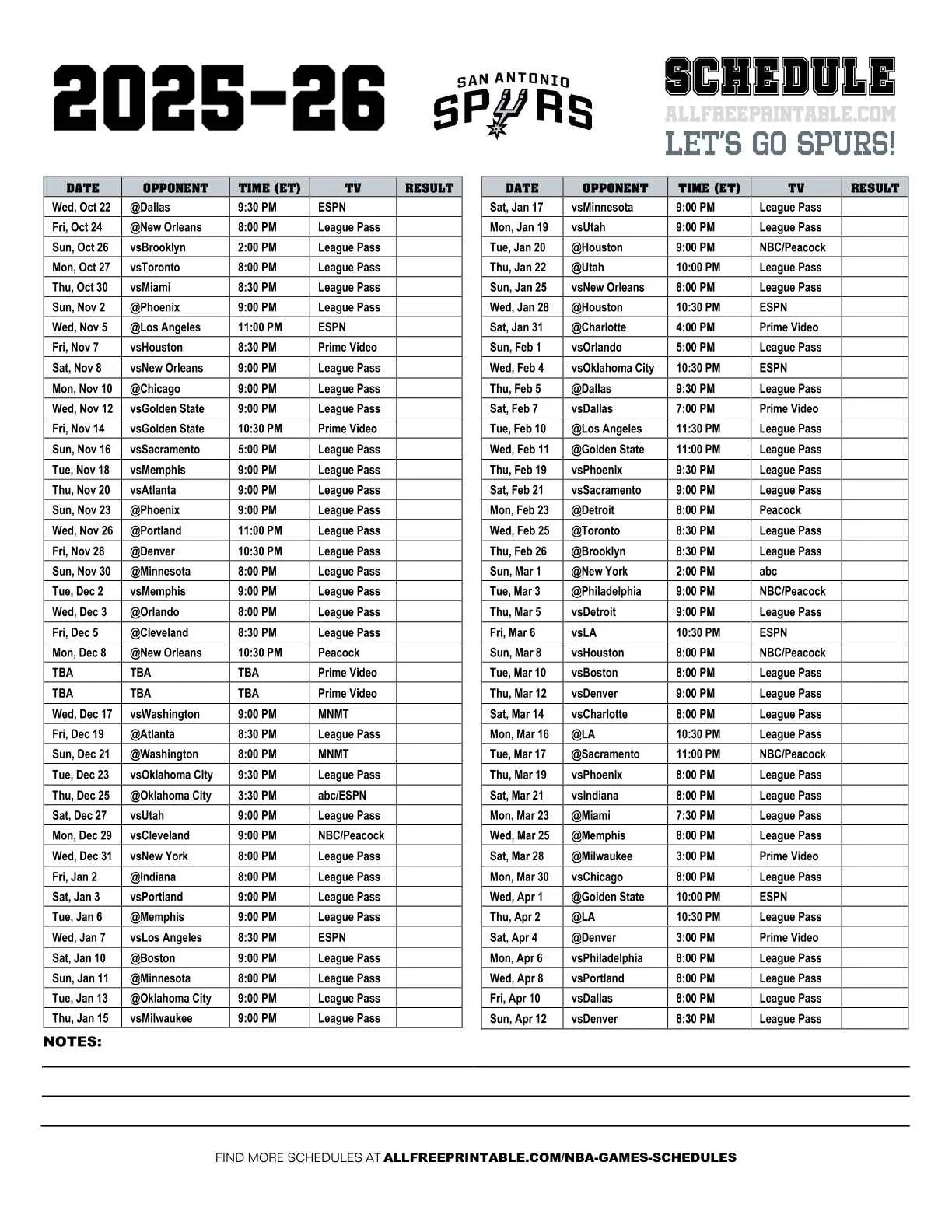 2025-26

SAN ANTONIO SPURS

SCHEDULE
ALLFREEPRINTABLE.COM
LET'S GO SPURS!

| DATE | OPPONENT | TIME (ET) | TV | RESULT |
|---|---|---|---|---|
| Wed, Oct 22 | @Dallas | 9:30 PM | ESPN | |
| Fri, Oct 24 | @New Orleans | 8:00 PM | League Pass | |
| Sun, Oct 26 | vsBrooklyn | 2:00 PM | League Pass | |
| Mon, Oct 27 | vsToronto | 8:00 PM | League Pass | |
| Thu, Oct 30 | vsMiami | 8:30 PM | League Pass | |
| Sun, Nov 2 | @Phoenix | 9:00 PM | League Pass | |
| Wed, Nov 5 | @Los Angeles | 11:00 PM | ESPN | |
| Fri, Nov 7 | vsHouston | 8:30 PM | Prime Video | |
| Sat, Nov 8 | vsNew Orleans | 9:00 PM | League Pass | |
| Mon, Nov 10 | @Chicago | 9:00 PM | League Pass | |
| Wed, Nov 12 | vsGolden State | 9:00 PM | League Pass | |
| Fri, Nov 14 | vsGolden State | 10:30 PM | Prime Video | |
| Sun, Nov 16 | vsSacramento | 5:00 PM | League Pass | |
| Tue, Nov 18 | vsMemphis | 9:00 PM | League Pass | |
| Thu, Nov 20 | vsAtlanta | 9:00 PM | League Pass | |
| Sun, Nov 23 | @Phoenix | 9:00 PM | League Pass | |
| Wed, Nov 26 | @Portland | 11:00 PM | League Pass | |
| Fri, Nov 28 | @Denver | 10:30 PM | League Pass | |
| Sun, Nov 30 | @Minnesota | 8:00 PM | League Pass | |
| Tue, Dec 2 | vsMemphis | 9:00 PM | League Pass | |
| Wed, Dec 3 | @Orlando | 8:00 PM | League Pass | |
| Fri, Dec 5 | @Cleveland | 8:30 PM | League Pass | |
| Mon, Dec 8 | @New Orleans | 10:30 PM | Peacock | |
| TBA | TBA | TBA | Prime Video | |
| TBA | TBA | TBA | Prime Video | |
| Wed, Dec 17 | vsWashington | 9:00 PM | MNMT | |
| Fri, Dec 19 | @Atlanta | 8:30 PM | League Pass | |
| Sun, Dec 21 | @Washington | 8:00 PM | MNMT | |
| Tue, Dec 23 | vsOklahoma City | 9:30 PM | League Pass | |
| Thu, Dec 25 | @Oklahoma City | 3:30 PM | abc/ESPN | |
| Sat, Dec 27 | vsUtah | 9:00 PM | League Pass | |
| Mon, Dec 29 | vsCleveland | 9:00 PM | NBC/Peacock | |
| Wed, Dec 31 | vsNew York | 8:00 PM | League Pass | |
| Fri, Jan 2 | @Indiana | 8:00 PM | League Pass | |
| Sat, Jan 3 | vsPortland | 9:00 PM | League Pass | |
| Tue, Jan 6 | @Memphis | 9:00 PM | League Pass | |
| Wed, Jan 7 | vsLos Angeles | 8:30 PM | ESPN | |
| Sat, Jan 10 | @Boston | 9:00 PM | League Pass | |
| Sun, Jan 11 | @Minnesota | 8:00 PM | League Pass | |
| Tue, Jan 13 | @Oklahoma City | 9:00 PM | League Pass | |
| Thu, Jan 15 | vsMilwaukee | 9:00 PM | League Pass | |

| DATE | OPPONENT | TIME (ET) | TV | RESULT |
|---|---|---|---|---|
| Sat, Jan 17 | vsMinnesota | 9:00 PM | League Pass | |
| Mon, Jan 19 | vsUtah | 9:00 PM | League Pass | |
| Tue, Jan 20 | @Houston | 9:00 PM | NBC/Peacock | |
| Thu, Jan 22 | @Utah | 10:00 PM | League Pass | |
| Sun, Jan 25 | vsNew Orleans | 8:00 PM | League Pass | |
| Wed, Jan 28 | @Houston | 10:30 PM | ESPN | |
| Sat, Jan 31 | @Charlotte | 4:00 PM | Prime Video | |
| Sun, Feb 1 | vsOrlando | 5:00 PM | League Pass | |
| Wed, Feb 4 | vsOklahoma City | 10:30 PM | ESPN | |
| Thu, Feb 5 | @Dallas | 9:30 PM | League Pass | |
| Sat, Feb 7 | vsDallas | 7:00 PM | Prime Video | |
| Tue, Feb 10 | @Los Angeles | 11:30 PM | League Pass | |
| Wed, Feb 11 | @Golden State | 11:00 PM | League Pass | |
| Thu, Feb 19 | vsPhoenix | 9:30 PM | League Pass | |
| Sat, Feb 21 | vsSacramento | 9:00 PM | League Pass | |
| Mon, Feb 23 | @Detroit | 8:00 PM | Peacock | |
| Wed, Feb 25 | @Toronto | 8:30 PM | League Pass | |
| Thu, Feb 26 | @Brooklyn | 8:30 PM | League Pass | |
| Sun, Mar 1 | @New York | 2:00 PM | abc | |
| Tue, Mar 3 | @Philadelphia | 9:00 PM | NBC/Peacock | |
| Thu, Mar 5 | vsDetroit | 9:00 PM | League Pass | |
| Fri, Mar 6 | vsLA | 10:30 PM | ESPN | |
| Sun, Mar 8 | vsHouston | 8:00 PM | NBC/Peacock | |
| Tue, Mar 10 | vsBoston | 8:00 PM | League Pass | |
| Thu, Mar 12 | vsDenver | 9:00 PM | League Pass | |
| Sat, Mar 14 | vsCharlotte | 8:00 PM | League Pass | |
| Mon, Mar 16 | @LA | 10:30 PM | League Pass | |
| Tue, Mar 17 | @Sacramento | 11:00 PM | NBC/Peacock | |
| Thu, Mar 19 | vsPhoenix | 8:00 PM | League Pass | |
| Sat, Mar 21 | vsIndiana | 8:00 PM | League Pass | |
| Mon, Mar 23 | @Miami | 7:30 PM | League Pass | |
| Wed, Mar 25 | @Memphis | 8:00 PM | League Pass | |
| Sat, Mar 28 | @Milwaukee | 3:00 PM | Prime Video | |
| Mon, Mar 30 | vsChicago | 8:00 PM | League Pass | |
| Wed, Apr 1 | @Golden State | 10:00 PM | ESPN | |
| Thu, Apr 2 | @LA | 10:30 PM | League Pass | |
| Sat, Apr 4 | @Denver | 3:00 PM | Prime Video | |
| Mon, Apr 6 | vsPhiladelphia | 8:00 PM | League Pass | |
| Wed, Apr 8 | vsPortland | 8:00 PM | League Pass | |
| Fri, Apr 10 | vsDallas | 8:00 PM | League Pass | |
| Sun, Apr 12 | vsDenver | 8:30 PM | League Pass | |

NOTES:

FIND MORE SCHEDULES AT ALLFREEPRINTABLE.COM/NBA-GAMES-SCHEDULES